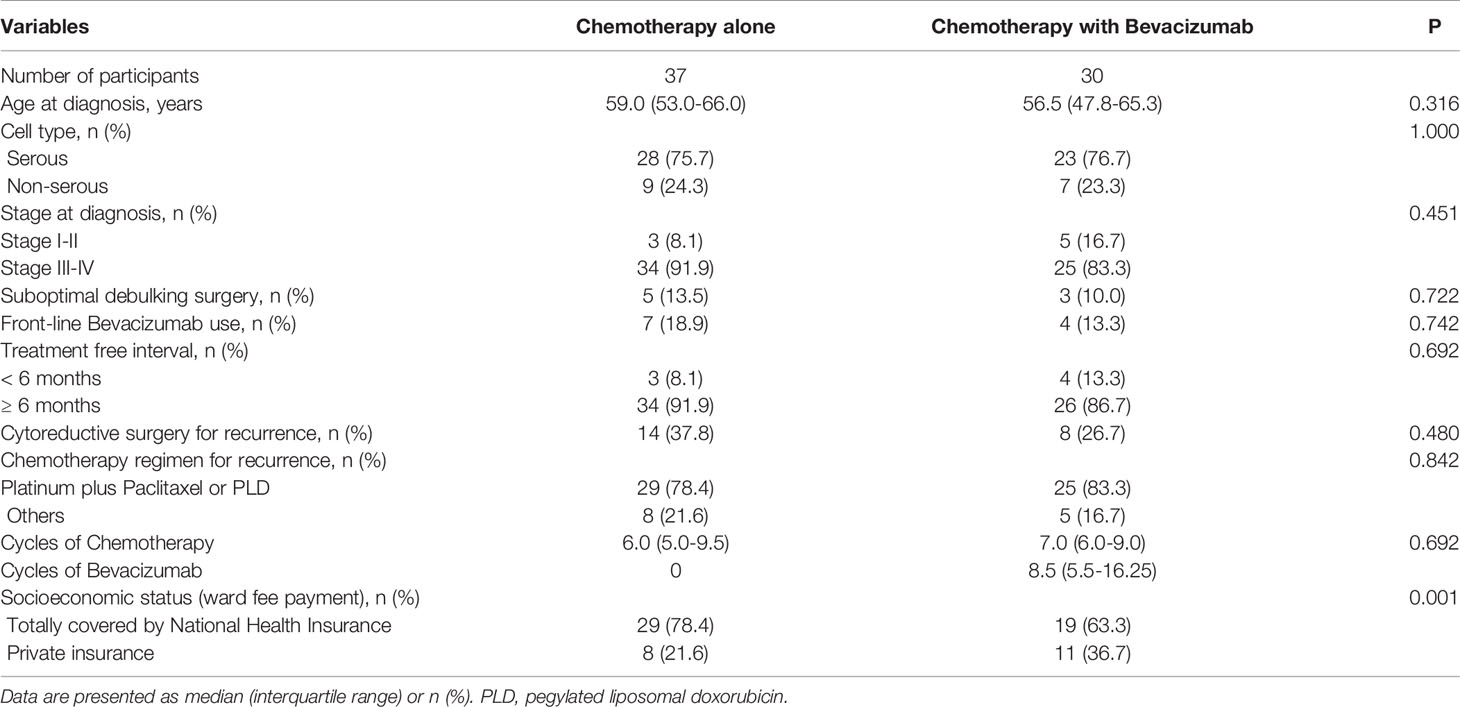 | Variables | Chemotherapy alone | Chemotherapy with Bevacizumab | P |
|---|---|---|---|
| Number of participants | 37 | 30 | |
| Age at diagnosis, years | 59.0 (53.0-66.0) | 56.5 (47.8-65.3) | 0.316 |
| Cell type, n (%) | | | 1.000 |
| Serous | 28 (75.7) | 23 (76.7) | |
| Non-serous | 9 (24.3) | 7 (23.3) | |
| Stage at diagnosis, n (%) | | | 0.451 |
| Stage I-II | 3 (8.1) | 5 (16.7) | |
| Stage III-IV | 34 (91.9) | 25 (83.3) | |
| Suboptimal debulking surgery, n (%) | 5 (13.5) | 3 (10.0) | 0.722 |
| Front-line Bevacizumab use, n (%) | 7 (18.9) | 4 (13.3) | 0.742 |
| Treatment free interval, n (%) | | | 0.692 |
| < 6 months | 3 (8.1) | 4 (13.3) | |
| ≥ 6 months | 34 (91.9) | 26 (86.7) | |
| Cytoreductive surgery for recurrence, n (%) | 14 (37.8) | 8 (26.7) | 0.480 |
| Chemotherapy regimen for recurrence, n (%) | | | 0.842 |
| Platinum plus Paclitaxel or PLD | 29 (78.4) | 25 (83.3) | |
| Others | 8 (21.6) | 5 (16.7) | |
| Cycles of Chemotherapy | 6.0 (5.0-9.5) | 7.0 (6.0-9.0) | 0.692 |
| Cycles of Bevacizumab | 0 | 8.5 (5.5-16.25) | |
| Socioeconomic status (ward fee payment), n (%) | | | 0.001 |
| Totally covered by National Health Insurance | 29 (78.4) | 19 (63.3) | |
| Private insurance | 8 (21.6) | 11 (36.7) | |

Data are presented as median (interquartile range) or n (%). PLD, pegylated liposomal doxorubicin.